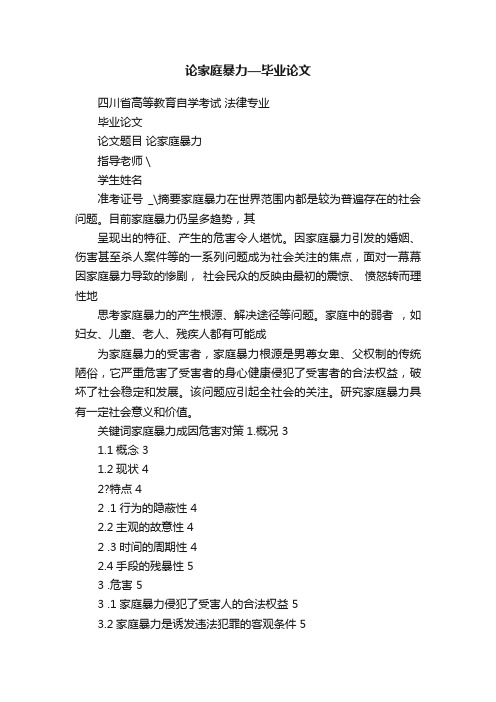 论家庭暴力—毕业论文

四川省高等教育自学考试 法律专业

毕业论文

论文题目 论家庭暴力

指导老师 \

学生姓名

准考证号 _\摘要家庭暴力在世界范围内都是较为普遍存在的社会问题。目前家庭暴力仍呈多趋势，其

呈现出的特征、产生的危害令人堪忧。因家庭暴力引发的婚姻、伤害甚至杀人案件等的一系列问题成为社会关注的焦点，面对一幕幕因家庭暴力导致的惨剧， 社会民众的反映由最初的震惊、 愤怒转而理性地

思考家庭暴力的产生根源、解决途径等问题。家庭中的弱者 ，如妇女、儿童、老人、残疾人都有可能成

为家庭暴力的受害者，家庭暴力根源是男尊女卑、父权制的传统陋俗，它严重危害了受害者的身心健康侵犯了受害者的合法权益，破坏了社会稳定和发展。该问题应引起全社会的关注。研究家庭暴力具有一定社会意义和价值。

关键词家庭暴力成因危害对策 1.概况 3

1.1 概念 3

1.2 现状 4

2?特点 4

2 .1 行为的隐蔽性 4

2.2 主观的故意性 4

2 .3 时间的周期性 4

2.4 手段的残暴性 5

3 .危害 5

3 .1 家庭暴力侵犯了受害人的合法权益 5

3.2 家庭暴力是诱发违法犯罪的客观条件 5